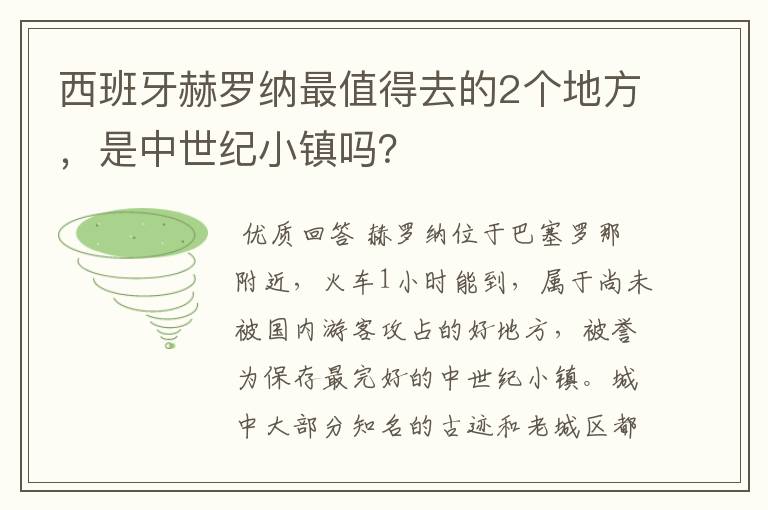 西班牙赫罗纳最值得去的2个地方，是中世纪小镇吗？

优质回答 赫罗纳位于巴塞罗那附近，火车1小时能到，属于尚未被国内游客攻占的好地方，被誉为保存最完好的中世纪小镇。城中大部分知名的古迹和老城区都